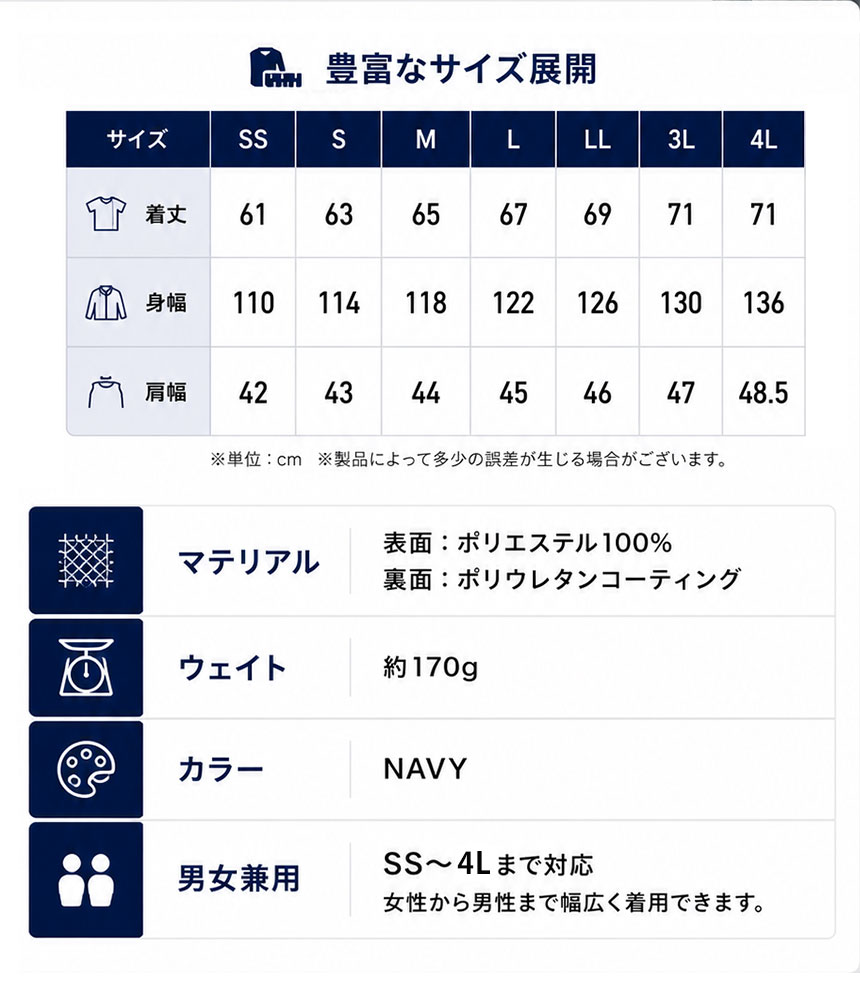 豊富なサイズ展開

| サイズ | SS | S | M | L | LL | 3L | 4L |
|---|---|---|---|---|---|---|---|
| 着丈 | 61 | 63 | 65 | 67 | 69 | 71 | 71 |
| 身幅 | 110 | 114 | 118 | 122 | 126 | 130 | 136 |
| 肩幅 | 42 | 43 | 44 | 45 | 46 | 47 | 48.5 |

※単位：cm ※製品によって多少の誤差が生じる場合がございます。

マテリアル
表面：ポリエステル100%
裏面：ポリウレタンコーティング

ウェイト
約170g

カラー
NAVY

男女兼用
SS～4Lまで対応
女性から男性まで幅広く着用できます。